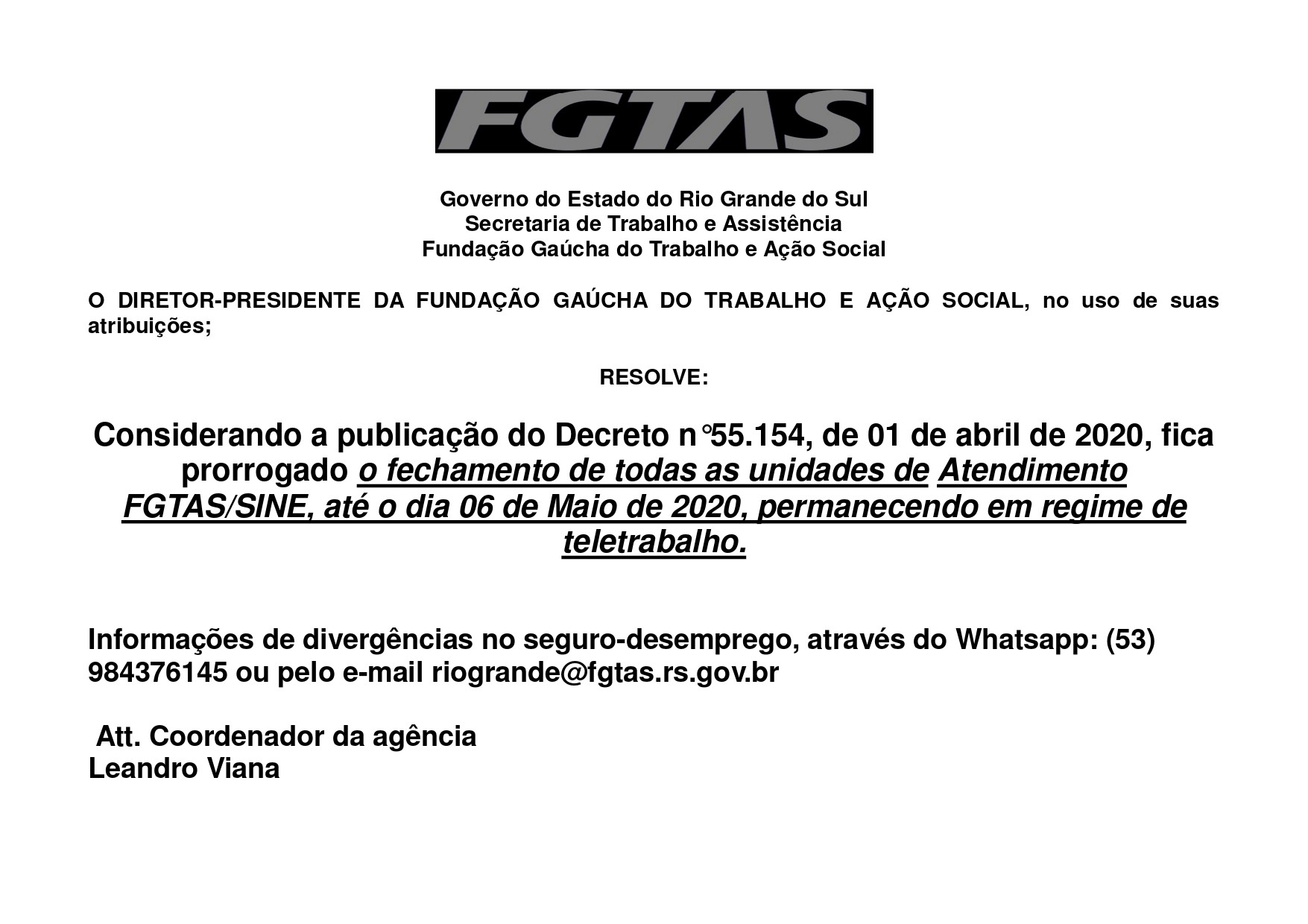 FGTAS

Governo do Estado do Rio Grande do Sul
Secretaria de Trabalho e Assistência
Fundação Gaúcha do Trabalho e Ação Social

O DIRETOR-PRESIDENTE DA FUNDAÇÃO GAÚCHA DO TRABALHO E AÇÃO SOCIAL, no uso de suas atribuições;

RESOLVE:

Considerando a publicação do Decreto n°55.154, de 01 de abril de 2020, fica prorrogado o fechamento de todas as unidades de Atendimento FGTAS/SINE, até o dia 06 de Maio de 2020, permanecendo em regime de teletrabalho.

Informações de divergências no seguro-desemprego, através do Whatsapp: (53) 984376145 ou pelo e-mail riogrande@fgtas.rs.gov.br

Att. Coordenador da agência
Leandro Viana